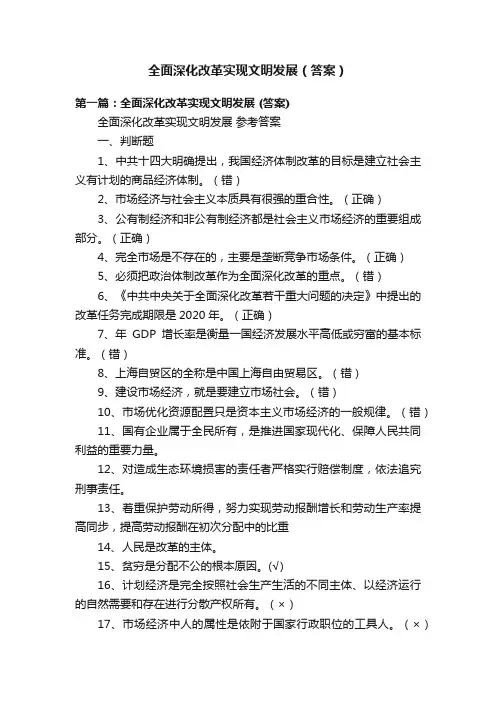 全面深化改革实现文明发展（答案）

第一篇：全面深化改革实现文明发展 (答案)

全面深化改革实现文明发展 参考答案

一、判断题

1、中共十四大明确提出，我国经济体制改革的目标是建立社会主义有计划的商品经济体制。（错）

2、市场经济与社会主义本质具有很强的重合性。（正确）

3、公有制经济和非公有制经济都是社会主义市场经济的重要组成部分。（正确）

4、完全市场是不存在的，主要是垄断竞争市场条件。（正确）

5、必须把政治体制改革作为全面深化改革的重点。（错）

6、《中共中央关于全面深化改革若干重大问题的决定》中提出的改革任务完成期限是 2020 年。（正确）

7、年 GDP 增长率是衡量一国经济发展水平高低或穷富的基本标准。（错）

8、上海自贸区的全称是中国上海自由贸易区。（错）

9、建设市场经济，就是要建立市场社会。（错）

10、市场优化资源配置只是资本主义市场经济的一般规律。（错）

11、国有企业属于全民所有，是推进国家现代化、保障人民共同利益的重要力量。

12、对造成生态环境损害的责任者严格实行赔偿制度，依法追究刑事责任。

13、着重保护劳动所得，努力实现劳动报酬增长和劳动生产率提高同步，提高劳动报酬在初次分配中的比重

14、人民是改革的主体。

15、贫穷是分配不公的根本原因。(√)

16、计划经济是完全按照社会生产生活的不同主体、以经济运行的自然需要和存在进行分散产权所有。（×）

17、市场经济中人的属性是依附于国家行政职位的工具人。（×）